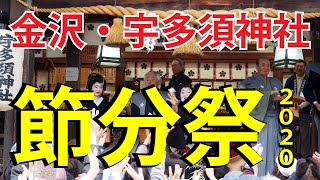 金沢・宇多須神社

宇多須神社

節分祭

2020